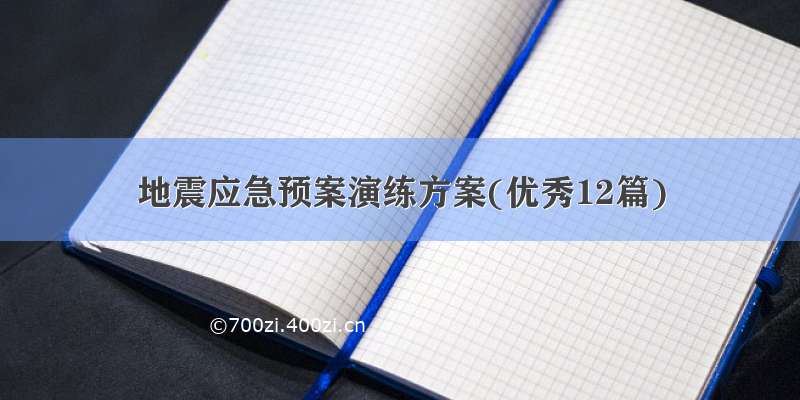 地震应急预案演练方案(优秀12篇)

©700zi.400zi.cn